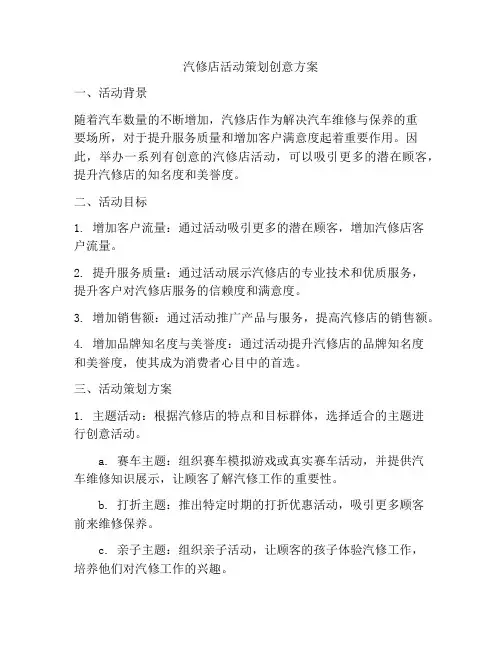 汽修店活动策划创意方案

一、活动背景

随着汽车数量的不断增加，汽修店作为解决汽车维修与保养的重要场所，对于提升服务质量和增加客户满意度起着重要作用。因此，举办一系列有创意的汽修店活动，可以吸引更多的潜在顾客，提升汽修店的知名度和美誉度。

二、活动目标

1. 增加客户流量：通过活动吸引更多的潜在顾客，增加汽修店客户流量。

2. 提升服务质量：通过活动展示汽修店的专业技术和优质服务，提升客户对汽修店服务的信赖度和满意度。

3. 增加销售额：通过活动推广产品与服务，提高汽修店的销售额。

4. 增加品牌知名度与美誉度：通过活动提升汽修店的品牌知名度和美誉度，使其成为消费者心目中的首选。

三、活动策划方案

1. 主题活动：根据汽修店的特点和目标群体，选择适合的主题进行创意活动。

a. 赛车主题：组织赛车模拟游戏或真实赛车活动，并提供汽车维修知识展示，让顾客了解汽修工作的重要性。

b. 打折主题：推出特定时期的打折优惠活动，吸引更多顾客前来维修保养。

c. 亲子主题：组织亲子活动，让顾客的孩子体验汽修工作，培养他们对汽修工作的兴趣。